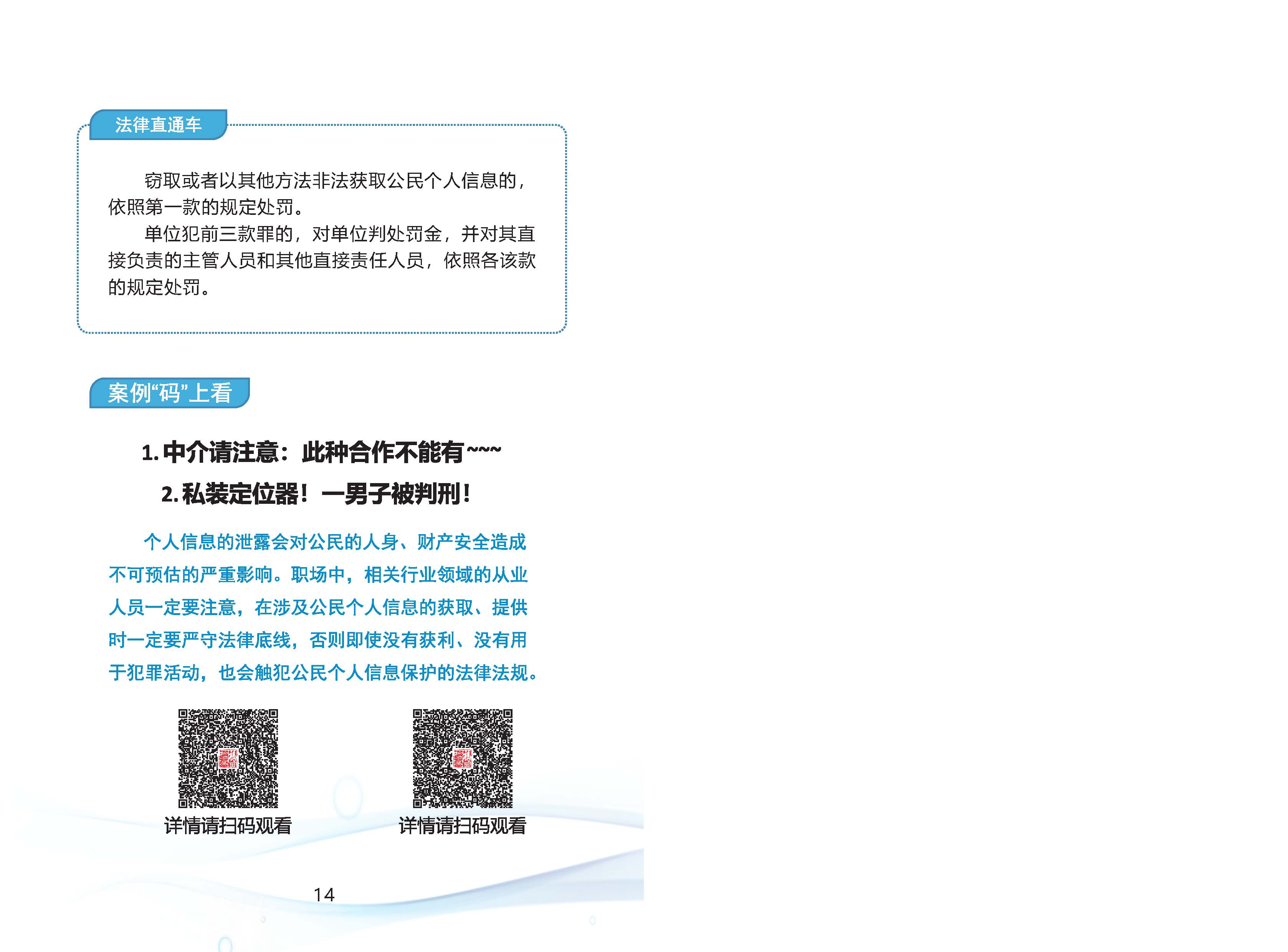 法律直通车

窃取或者以其他方法非法获取公民个人信息的，依照第一款的规定处罚。

单位犯前三款罪的，对单位判处罚金，并对其直接负责的主管人员和其他直接责任人员，依照各该款的规定处罚。

案例“码”上看

1. 中介请注意：此种合作不能有~~~

2. 私装定位器！一男子被判刑！

个人信息的泄露会对公民的人身、财产安全造成不可预估的严重影响。职场中，相关行业领域的从业人员一定要注意，在涉及公民个人信息的获取、提供时一定要严守法律底线，否则即使没有获利、没有用于犯罪活动，也会触犯公民个人信息保护的法律法规。

详情请扫码观看

详情请扫码观看

14